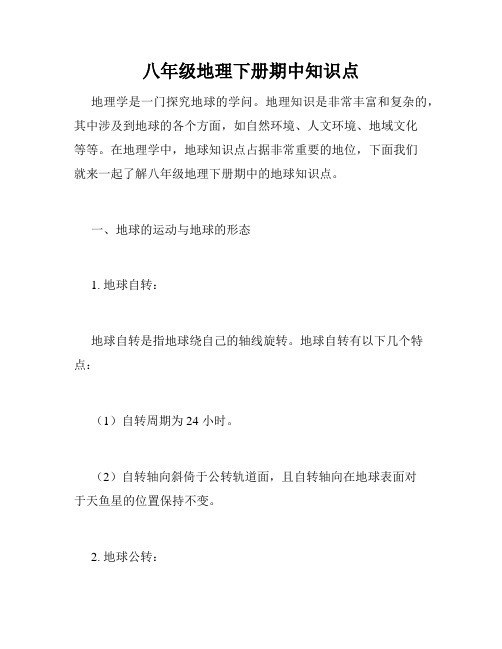 八年级地理下册期中知识点

地理学是一门探究地球的学问。地理知识是非常丰富和复杂的，其中涉及到地球的各个方面，如自然环境、人文环境、地域文化等等。在地理学中，地球知识点占据非常重要的地位，下面我们就来一起了解八年级地理下册期中的地球知识点。

一、地球的运动与地球的形态

1. 地球自转：

地球自转是指地球绕自己的轴线旋转。地球自转有以下几个特点：

（1）自转周期为 24 小时。

（2）自转轴向斜倚于公转轨道面，且自转轴向在地球表面对于天鱼星的位置保持不变。

2. 地球公转：